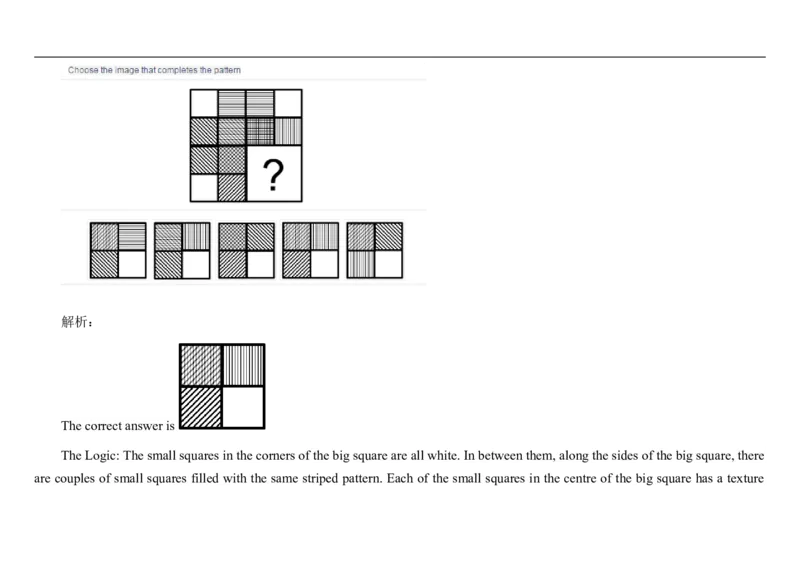 Choose the image that completes the pattern

?

解析：

The correct answer is

The Logic: The small squares in the corners of the big square are all white. In between them, along the sides of the big square, there are couples of small squares filled with the same striped pattern. Each of the small squares in the centre of the big square has a texture